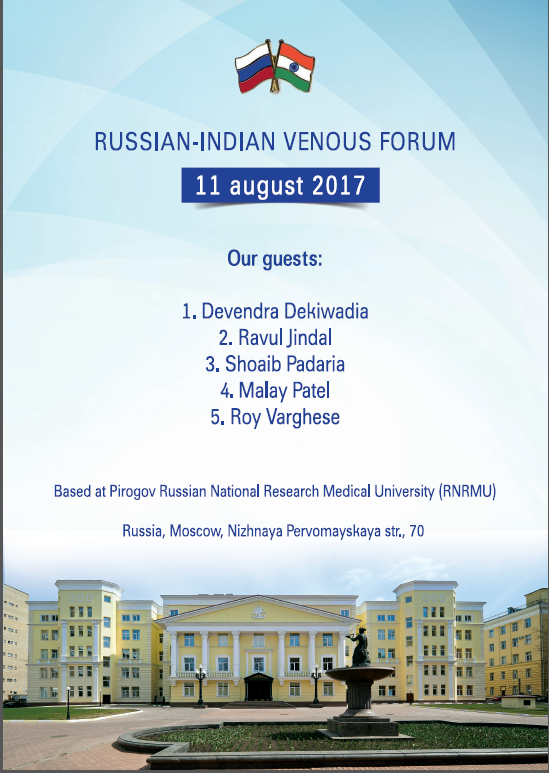 RUSSIAN-INDIAN VENOUS FORUM

11 august 2017

Our guests:

1. Devendra Dekiwadia
2. Ravul Jindal
3. Shoaib Padaria
4. Malay Patel
5. Roy Varghese

Based at Pirogov Russian National Research Medical University (RNRMU)

Russia, Moscow, Nizhnaya Pervomayskaya str., 70